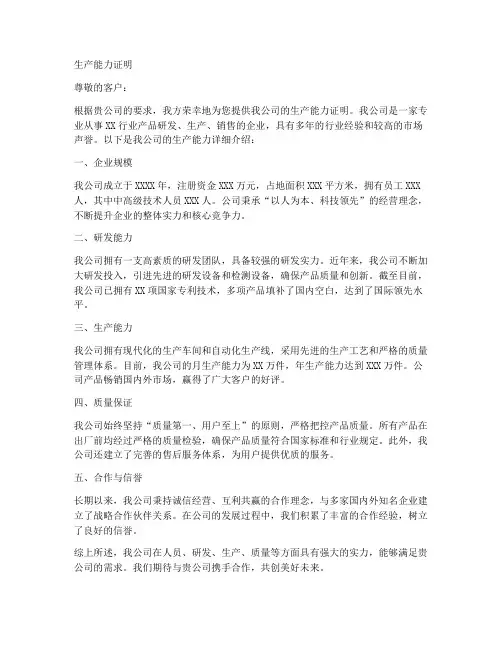 生产能力证明

尊敬的客户：

根据贵公司的要求，我方荣幸地为您提供我公司的生产能力证明。我公司是一家专业从事XX行业产品研发、生产、销售的企业，具有多年的行业经验和较高的市场声誉。以下是我公司的生产能力详细介绍：

一、企业规模

我公司成立于XXXX年，注册资金XXX万元，占地面积XXX平方米，拥有员工XXX人，其中中高级技术人员XXX人。公司秉承“以人为本、科技领先”的经营理念，不断提升企业的整体实力和核心竞争力。

二、研发能力

我公司拥有一支高素质的研发团队，具备较强的研发实力。近年来，我公司不断加大研发投入，引进先进的研发设备和检测设备，确保产品质量和创新。截至目前，我公司已拥有XX项国家专利技术，多项产品填补了国内空白，达到了国际领先水平。

三、生产能力

我公司拥有现代化的生产车间和自动化生产线，采用先进的生产工艺和严格的质量管理体系。目前，我公司的月生产能力为XX万件，年生产能力达到XXX万件。公司产品畅销国内外市场，赢得了广大客户的好评。

四、质量保证

我公司始终坚持“质量第一、用户至上”的原则，严格把控产品质量。所有产品在出厂前均经过严格的质量检验，确保产品质量符合国家标准和行业规定。此外，我公司还建立了完善的售后服务体系，为用户提供优质的服务。

五、合作与信誉

长期以来，我公司秉持诚信经营、互利共赢的合作理念，与多家国内外知名企业建立了战略合作伙伴关系。在公司的发展过程中，我们积累了丰富的合作经验，树立了良好的信誉。

综上所述，我公司在人员、研发、生产、质量等方面具有强大的实力，能够满足贵公司的需求。我们期待与贵公司携手合作，共创美好未来。